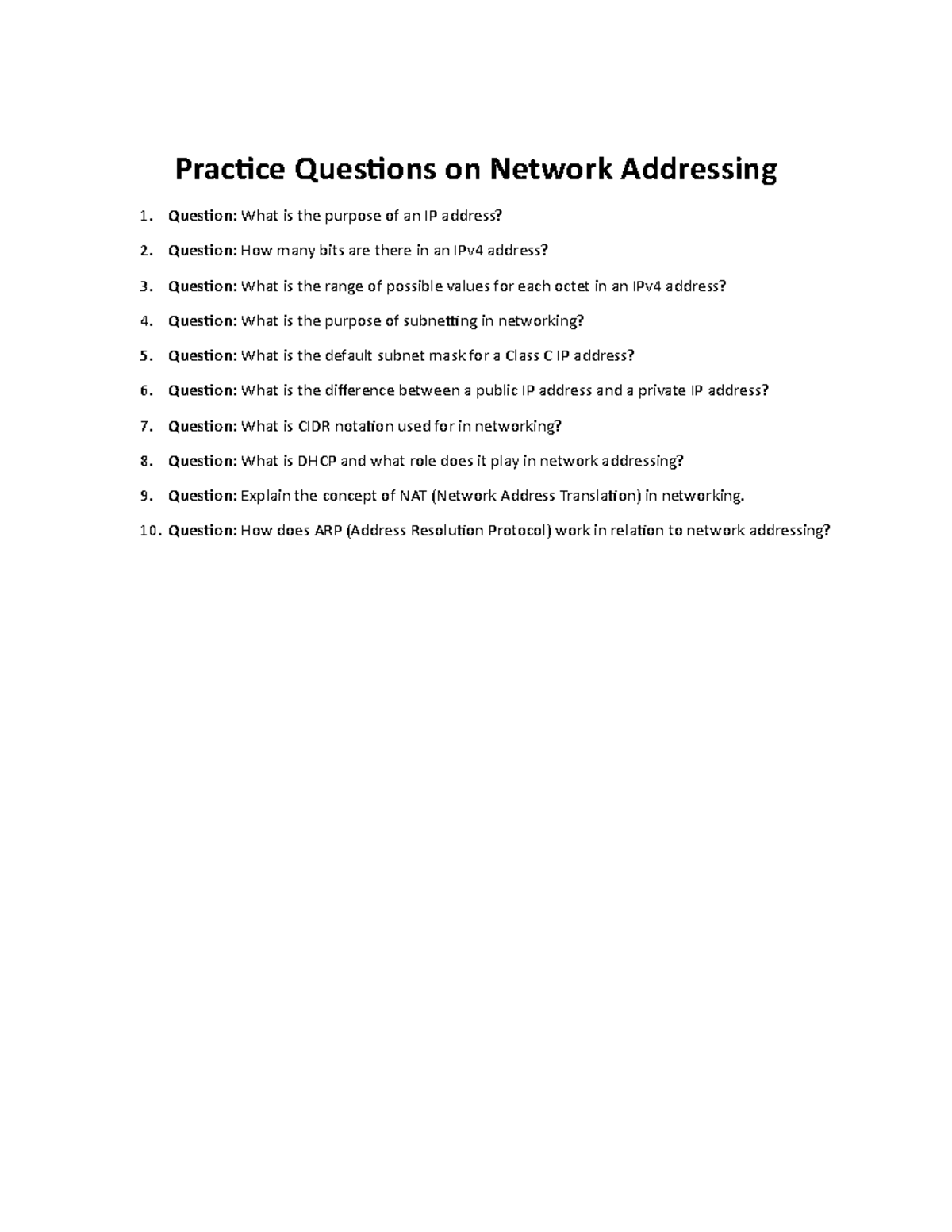 Practice Questions on Network Addressing

1. Question: What is the purpose of an IP address?
2. Question: How many bits are there in an IPv4 address?
3. Question: What is the range of possible values for each octet in an IPv4 address?
4. Question: What is the purpose of subnetting in networking?
5. Question: What is the default subnet mask for a Class C IP address?
6. Question: What is the difference between a public IP address and a private IP address?
7. Question: What is CIDR notation used for in networking?
8. Question: What is DHCP and what role does it play in network addressing?
9. Question: Explain the concept of NAT (Network Address Translation) in networking.
10. Question: How does ARP (Address Resolution Protocol) work in relation to network addressing?